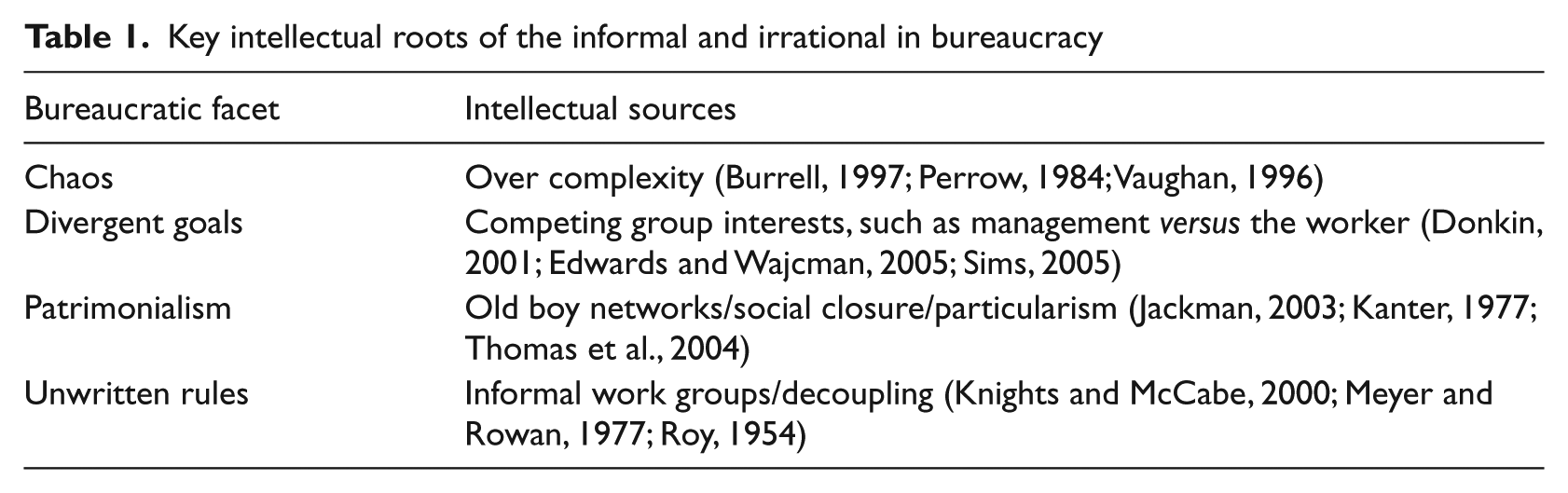 Table 1. Key intellectual roots of the informal and irrational in bureaucracy

| Bureaucratic facet | Intellectual sources |
|---|---|
| Chaos | Over complexity (Burrell, 1997; Perrow, 1984; Vaughan, 1996) |
| Divergent goals | Competing group interests, such as management versus the worker (Donkin, 2001; Edwards and Wajcman, 2005; Sims, 2005) |
| Patrimonialism | Old boy networks/social closure/particularism (Jackman, 2003; Kanter, 1977; Thomas et al., 2004) |
| Unwritten rules | Informal work groups/decoupling (Knights and McCabe, 2000; Meyer and Rowan, 1977; Roy, 1954) |